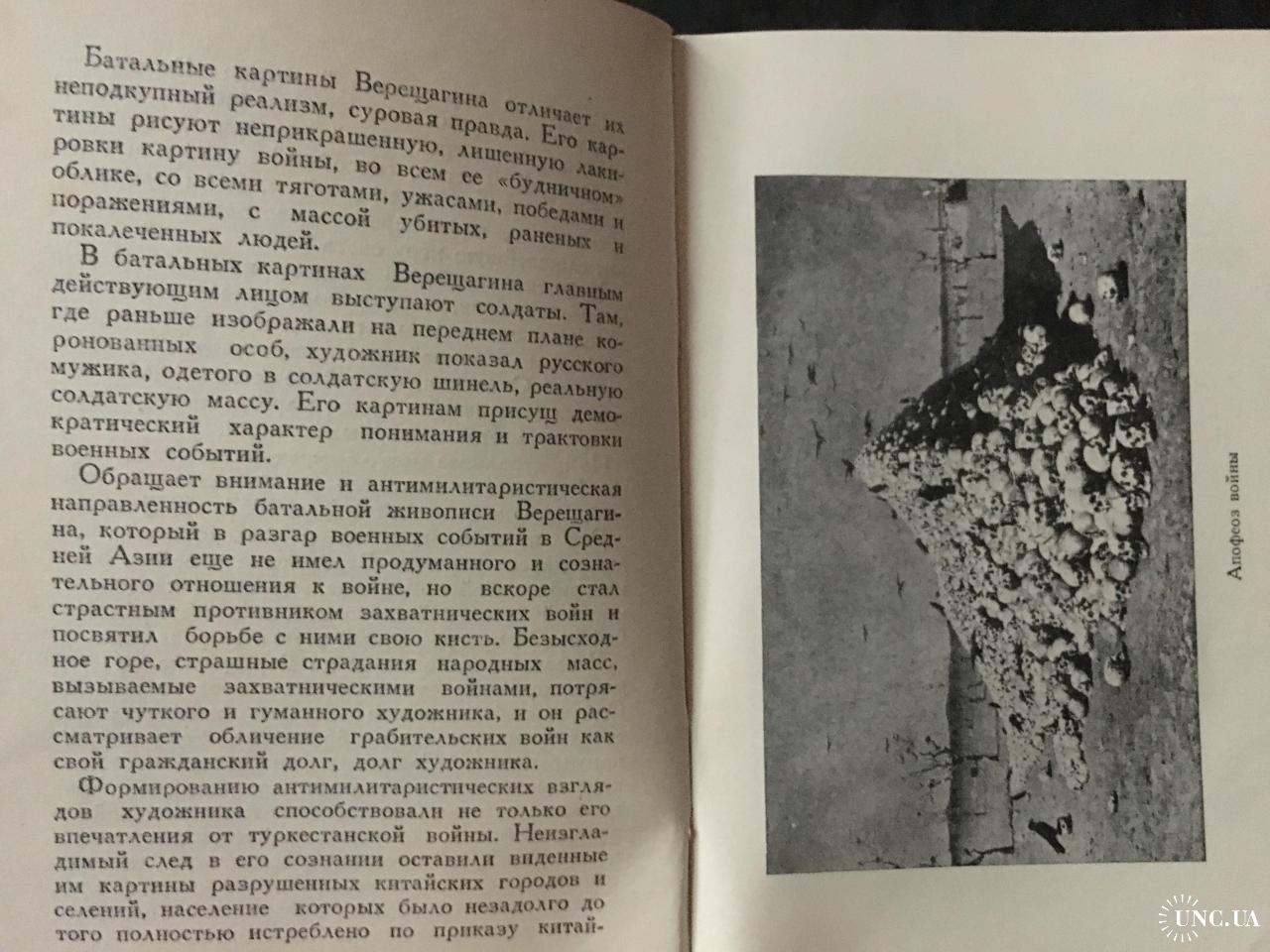 Батальные картины Верещагина отличает их неподкупный реализм, суровая правда. Его картины рисуют неприкрашенную, лишенную лакировки картину войны, во всем ее «будничном» облике, со всеми тяготами, ужасами, победами и поражениями, с массой убитых, раненых и покалеченных людей.

В батальных картинах Верещагина главным действующим лицом выступают солдаты. Там, где раньше изображали на переднем плане коронованных особ, художник показал русского мужика, одетого в солдатскую шинель, реальную солдатскую массу. Его картинам присущ демократический характер понимания и трактовки военных событий.

Обращает внимание и антимилитаристическая направленность батальной живописи Верещагина, который в разгар военных событий в Средней Азии еще не имел продуманного и сознательного отношения к войне, но вскоре стал страстным противником захватнических войн и посвятил борьбе с ними свою кисть. Безысходное горе, страшные страдания народных масс, вызываемые захватническими войнами, потрясают чуткого и гуманного художника, и он рассматривает обличение грабительских войн как свой гражданский долг, долг художника.

Формированию антимилитаристических взглядов художника способствовали не только его впечатления от туркестанской войны. Неизгладимый след в его сознании оставили виденные им картины разрушенных китайских городов и селений, население которых было незадолго до того полностью истреблено по приказу китай-

Апофеоз войны

UNC.UA